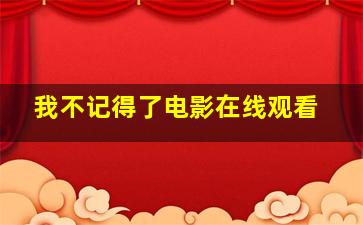 我不记得了电影在线观看